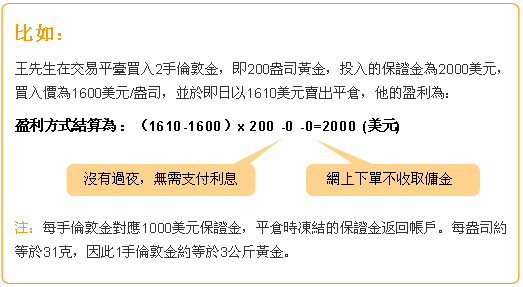 比如：

王先生在交易平臺買入2手倫敦金，即200盎司黃金，投入的保證金為2000美元，買入價為1600美元/盎司，並於即日以1610美元賣出平倉，他的盈利為：

盈利方式結算為：（1610-1600）x 200 -0 -0=2000 (美元)

沒有過夜，無需支付利息

網上下單不收取傭金

注：每手倫敦金對應1000美元保證金，平倉時凍結的保證金返回帳戶。每盎司約等於31克，因此1手倫敦金約等於3公斤黃金。